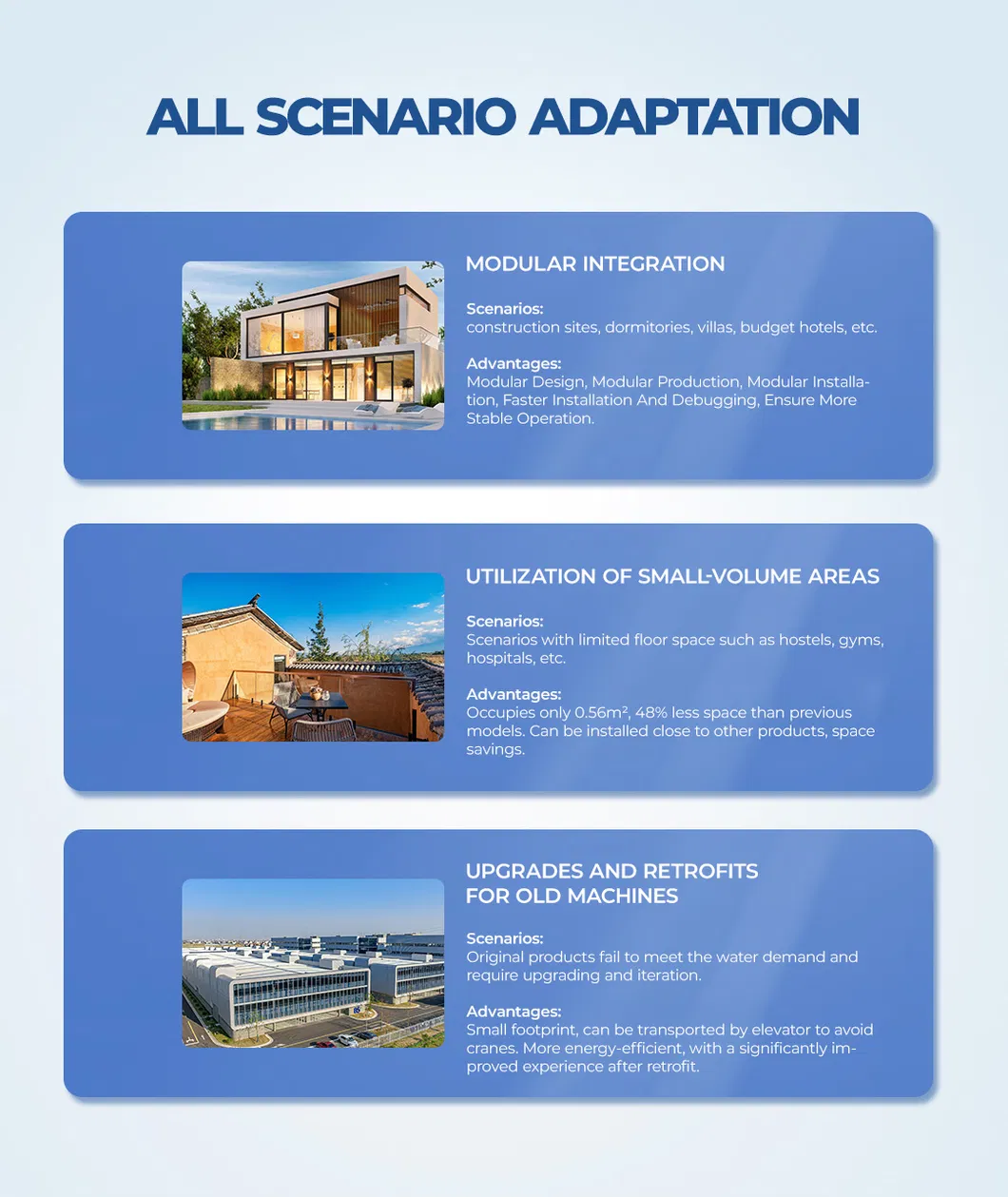 ALL SCENARIO ADAPTATION

MODULAR INTEGRATION

Scenarios:
construction sites, dormitories, villas, budget hotels, etc.

Advantages:
Modular Design, Modular Production, Modular Installation, Faster Installation And Debugging, Ensure More Stable Operation.

UTILIZATION OF SMALL-VOLUME AREAS

Scenarios:
Scenarios with limited floor space such as hostels, gyms, hospitals, etc.

Advantages:
Occupies only 0.56m², 48% less space than previous models. Can be installed close to other products, space savings.

UPGRADES AND RETROFITS FOR OLD MACHINES

Scenarios:
Original products fail to meet the water demand and require upgrading and iteration.

Advantages:
Small footprint, can be transported by elevator to avoid cranes. More energy-efficient, with a significantly improved experience after retrofit.